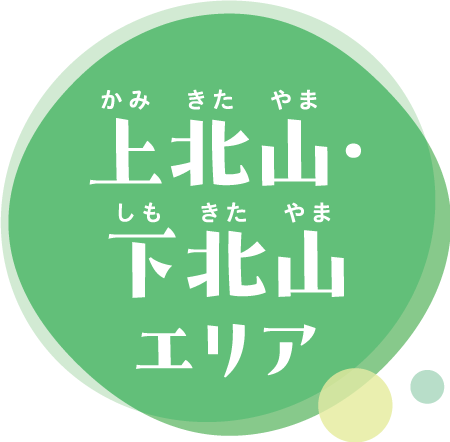 かみ きた やま
上北山・
しも きた やま
下北山
エリア